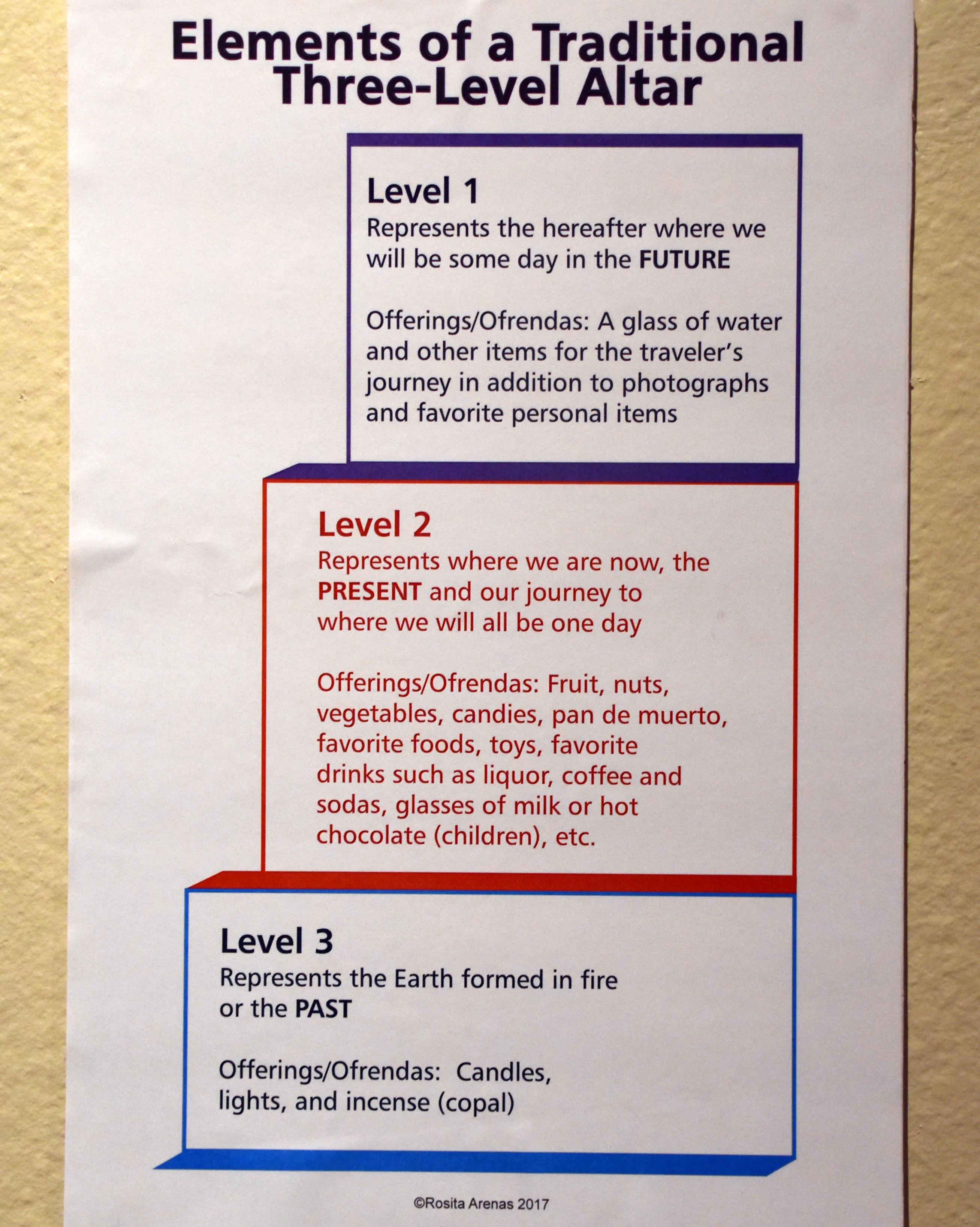 Elements of a Traditional Three-Level Altar

Level 1

Represents the hereafter where we will be some day in the FUTURE

Offerings/Ofrendas: A glass of water and other items for the traveler's journey in addition to photographs and favorite personal items

Level 2

Represents where we are now, the PRESENT and our journey to where we will all be one day

Offerings/Ofrendas: Fruit, nuts, vegetables, candies, pan de muerto, favorite foods, toys, favorite drinks such as liquor, coffee and sodas, glasses of milk or hot chocolate (children), etc.

Level 3

Represents the Earth formed in fire or the PAST

Offerings/Ofrendas: Candles, lights, and incense (copal)

©Rosita Arenas 2017